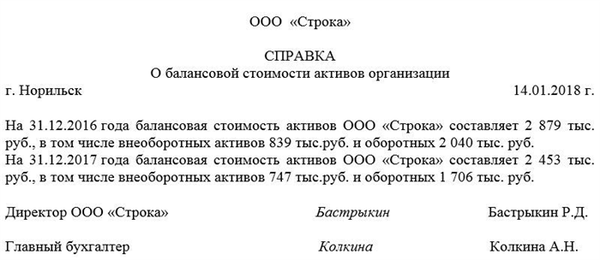 ООО «Строка»

СПРАВКА
О балансовой стоимости активов организации

г. Норильск 14.01.2018 г.

На 31.12.2016 года балансовая стоимость активов ООО «Строка» составляет 2 879 тыс. руб., в том числе внеоборотных активов 839 тыс.руб. и оборотных 2 040 тыс. руб.
На 31.12.2017 года балансовая стоимость активов ООО «Строка» составляет 2 453 тыс. руб., в том числе внеоборотных активов 747 тыс.руб. и оборотных 1 706 тыс. руб.

Директор ООО «Строка» Бастрыкин Бастрыкин Р.Д.

Главный бухгалтер Колкина Колкина А.Н.